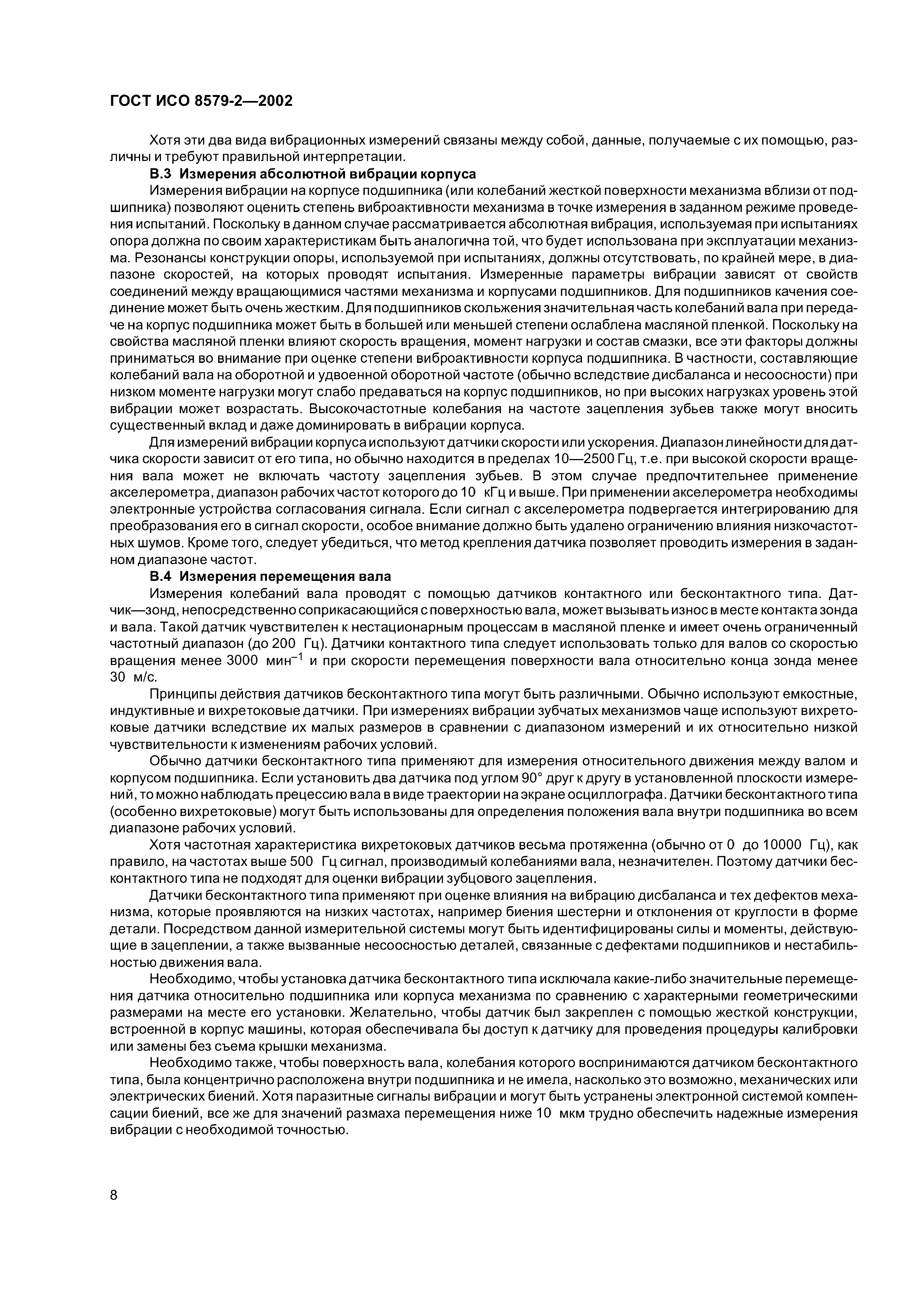 ГОСТ ИСО 8579-2—2002

Хотя эти два вида вибрационных измерений связаны между собой, данные, получаемые с их помощью, различны и требуют правильной интерпретации.

В.3 Измерения абсолютной вибрации корпуса

Измерения вибрации на корпусе подшипника (или колебаний жесткой поверхности механизма вблизи от подшипника) позволяют оценить степень виброактивности механизма в точке измерения в заданном режиме проведения испытаний. Поскольку в данном случае рассматривается абсолютная вибрация, используемая при испытаниях опора должна по своим характеристикам быть аналогична той, что будет использована при эксплуатации механизма. Резонансы конструкции опоры, используемой при испытаниях, должны отсутствовать, по крайней мере, в диапазоне скоростей, на которых проводят испытания. Измеренные параметры вибрации зависят от свойств соединений между вращающимися частями механизма и корпусами подшипников. Для подшипников качения соединение может быть очень жестким. Для подшипников скольжения значительная часть колебаний вала при передаче на корпус подшипника может быть в большей или меньшей степени ослаблена масляной пленкой. Поскольку на свойства масляной пленки влияют скорость вращения, момент нагрузки и состав смазки, все эти факторы должны приниматься во внимание при оценке степени виброактивности корпуса подшипника. В частности, составляющие колебаний вала на оборотной и удвоенной оборотной частоте (обычно вследствие дисбаланса и несоосности) при низком моменте нагрузки могут слабо предаваться на корпус подшипников, но при высоких нагрузках уровень этой вибрации может возрастать. Высокочастотные колебания на частоте зацепления зубьев также могут вносить существенный вклад и даже доминировать в вибрации корпуса.

Для измерений вибрации корпуса используют датчики скорости или ускорения. Диапазон линейности для датчика скорости зависит от его типа, но обычно находится в пределах 10—2500 Гц, т.е. при высокой скорости вращения вала может не включать частоту зацепления зубьев. В этом случае предпочтительнее применение акселерометра, диапазон рабочих частот которого до 10 кГц и выше. При применении акселерометра необходимы электронные устройства согласования сигнала. Если сигнал с акселерометра подвергается интегрированию для преобразования его в сигнал скорости, особое внимание должно быть удалено ограничению влияния низкочастотных шумов. Кроме того, следует убедиться, что метод крепления датчика позволяет проводить измерения в заданном диапазоне частот.

В.4 Измерения перемещения вала

Измерения колебаний вала проводят с помощью датчиков контактного или бесконтактного типа. Датчик—зонд, непосредственно соприкасающийся с поверхностью вала, может вызывать износ в месте контакта зонда и вала. Такой датчик чувствителен к нестационарным процессам в масляной пленке и имеет очень ограниченный частотный диапазон (до 200 Гц). Датчики контактного типа следует использовать только для валов со скоростью вращения менее 3000 мин$^{-1}$ и при скорости перемещения поверхности вала относительно конца зонда менее 30 м/с.

Принципы действия датчиков бесконтактного типа могут быть различными. Обычно используют емкостные, индуктивные и вихретоковые датчики. При измерениях вибрации зубчатых механизмов чаще используют вихретоковые датчики вследствие их малых размеров в сравнении с диапазоном измерений и их относительно низкой чувствительности к изменениям рабочих условий.

Обычно датчики бесконтактного типа применяют для измерения относительного движения между валом и корпусом подшипника. Если установить два датчика под углом 90° друг к другу в установленной плоскости измерений, то можно наблюдать прецессию вала в виде траектории на экране осциллографа. Датчики бесконтактного типа (особенно вихретоковые) могут быть использованы для определения положения вала внутри подшипника во всем диапазоне рабочих условий.

Хотя частотная характеристика вихретоковых датчиков весьма протяженна (обычно от 0 до 10000 Гц), как правило, на частотах выше 500 Гц сигнал, производимый колебаниями вала, незначителен. Поэтому датчики бесконтактного типа не подходят для оценки вибрации зубцового зацепления.

Датчики бесконтактного типа применяют при оценке влияния на вибрацию дисбаланса и тех дефектов механизма, которые проявляются на низких частотах, например биения шестерни и отклонения от круглости в форме детали. Посредством данной измерительной системы могут быть идентифицированы силы и моменты, действующие в зацеплении, а также вызванные несоосностью деталей, связанные с дефектами подшипников и нестабильностью движения вала.

Необходимо, чтобы установка датчика бесконтактного типа исключала какие-либо значительные перемещения датчика относительно подшипника или корпуса механизма по сравнению с характерными геометрическими размерами на месте его установки. Желательно, чтобы датчик был закреплен с помощью жесткой конструкции, встроенной в корпус машины, которая обеспечивала бы доступ к датчику для проведения процедуры калибровки или замены без съема крышки механизма.

Необходимо также, чтобы поверхность вала, колебания которого воспринимаются датчиком бесконтактного типа, была концентрично расположена внутри подшипника и не имела, насколько это возможно, механических или электрических биений. Хотя паразитные сигналы вибрации и могут быть устранены электронной системой компенсации биений, все же для значений размаха перемещения ниже 10 мкм трудно обеспечить надежные измерения вибрации с необходимой точностью.

8